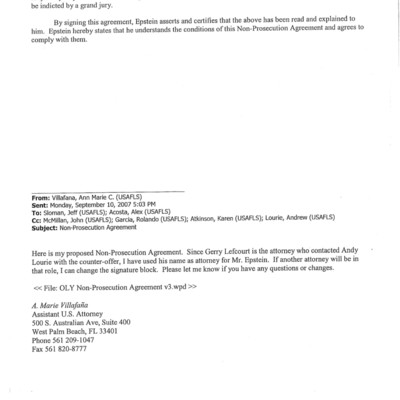 be indicted by a grand jury.

By signing this agreement, Epstein asserts and certifies that the above has been read and explained to him. Epstein hereby states that he understands the conditions of this Non-Prosecution Agreement and agrees to comply with them.

From: Villafana, Ann Marie C. (USAFLS)
Sent: Monday, September 10, 2007 5:03 PM
To: Sloman, Jeff (USAFLS); Acosta, Alex (USAFLS)
Cc: McMillan, John (USAFLS); Garcia, Rolando (USAFLS); Atkinson, Karen (USAFLS); Lourie, Andrew (USAFLS)
Subject: Non-Prosecution Agreement

Here is my proposed Non-Prosecution Agreement. Since Gerry Lefcourt is the attorney who contacted Andy Lourie with the counter-offer, I have used his name as attorney for Mr. Epstein. If another attorney will be in that role, I can change the signature block. Please let me know if you have any questions or changes.

<< File: OLY Non-Prosecution Agreement v3.wpd >>

A. Marie Villafaña
Assistant U.S. Attorney
500 S. Australian Ave, Suite 400
West Palm Beach, FL 33401
Phone 561 209-1047
Fax 561 820-8777